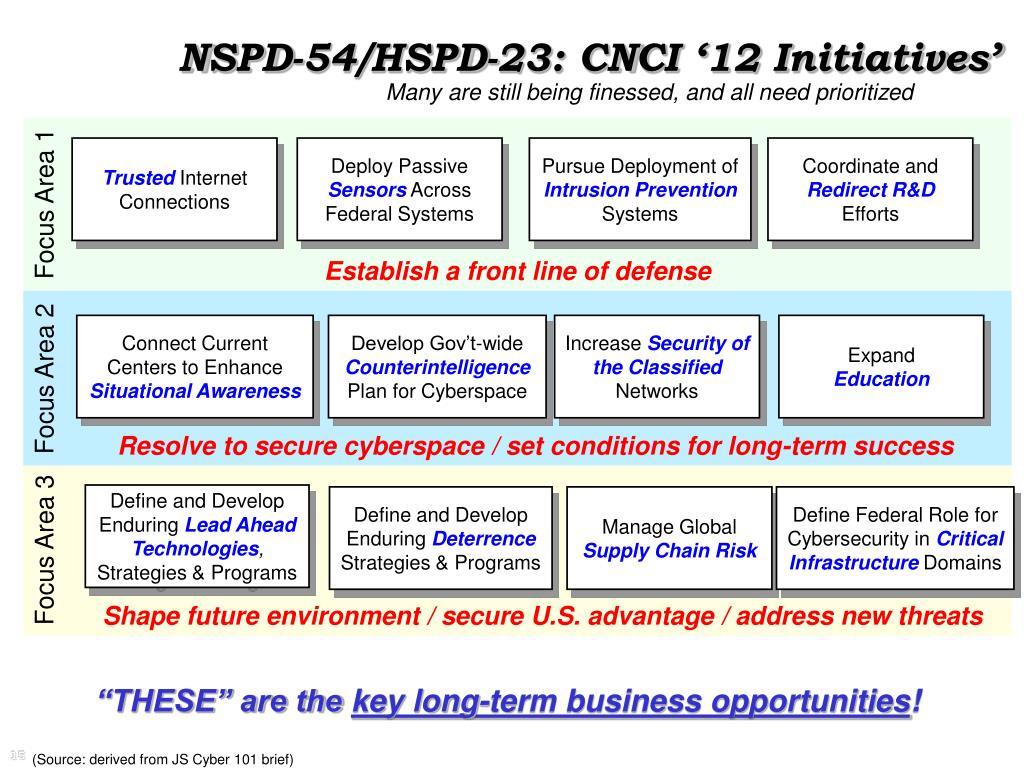 NSPD-54/HSPD-23: CNCI ‘12 Initiatives’

Many are still being finessed, and all need prioritized

Focus Area 1

Trusted Internet Connections

Deploy Passive Sensors Across Federal Systems

Pursue Deployment of Intrusion Prevention Systems

Coordinate and Redirect R&D Efforts

Establish a front line of defense

Focus Area 2

Connect Current Centers to Enhance Situational Awareness

Develop Gov’t-wide Counterintelligence Plan for Cyberspace

Increase Security of the Classified Networks

Expand Education

Resolve to secure cyberspace / set conditions for long-term success

Focus Area 3

Define and Develop Enduring Lead Ahead Technologies, Strategies & Programs

Define and Develop Enduring Deterrence Strategies & Programs

Manage Global Supply Chain Risk

Define Federal Role for Cybersecurity in Critical Infrastructure Domains

Shape future environment / secure U.S. advantage / address new threats

“THESE” are the key long-term business opportunities!

15 (Source: derived from JS Cyber 101 brief)